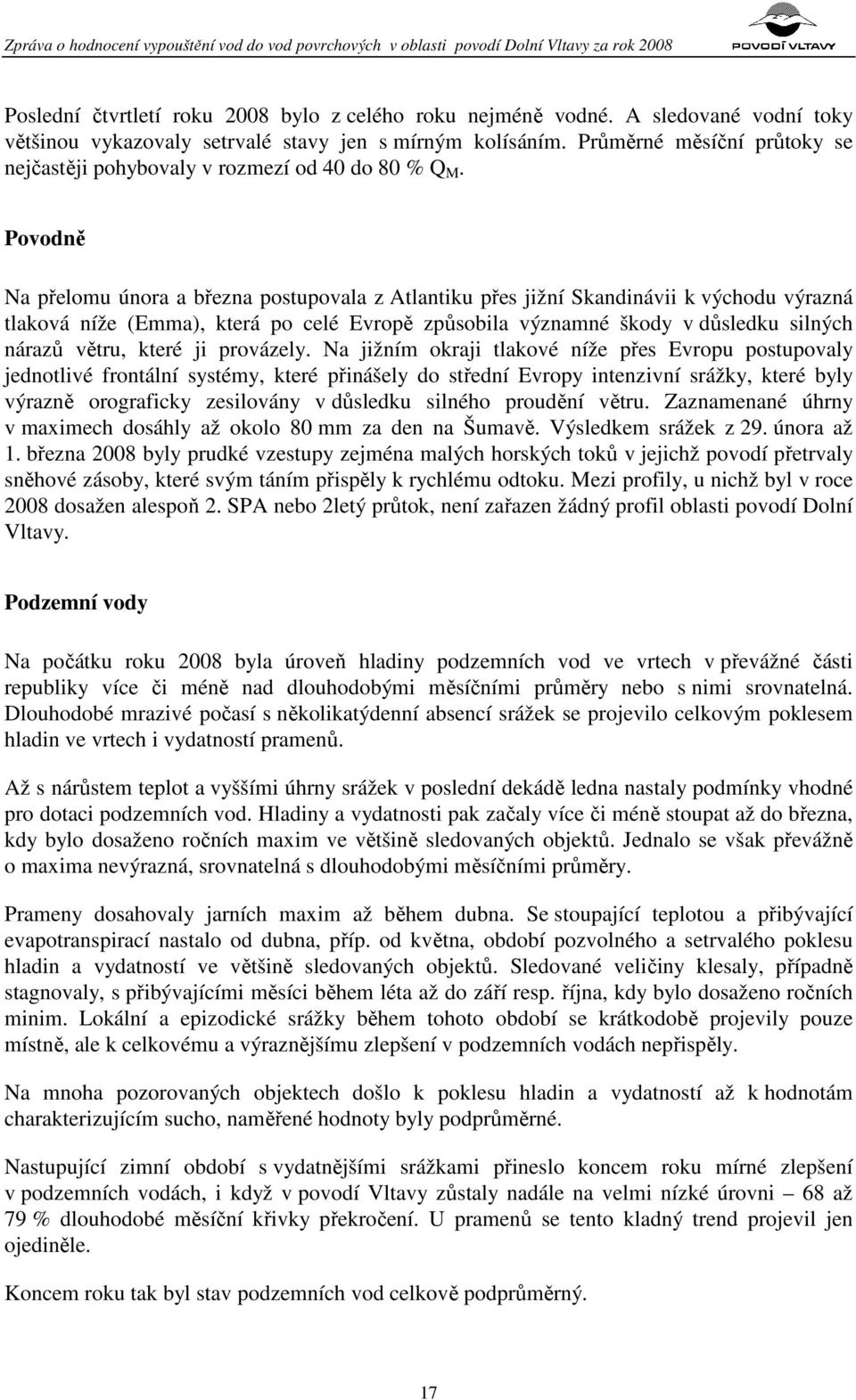 Zpráva o hodnocení vypouštění vod do vod povrchových v oblasti povodí Dolní Vltavy za rok 2008

POVODÍ VLTAVY

Poslední čtvrtletí roku 2008 bylo z celého roku nejméně vodné. A sledované vodní toky většinou vykazovaly setrvalé stavy jen s mírným kolísáním. Průměrné měsíční průtoky se nejčastěji pohybovaly v rozmezí od 40 do 80 % $Q_M$.

Povodně

Na přelomu února a března postupovala z Atlantiku přes jižní Skandinávii k východu výrazná tlaková níže (Emma), která po celé Evropě způsobila významné škody v důsledku silných nárazů větru, které ji provázely. Na jižním okraji tlakové níže přes Evropu postupovaly jednotlivé frontální systémy, které přinášely do střední Evropy intenzivní srážky, které byly výrazně orograficky zesilovány v důsledku silného proudění větru. Zaznamenané úhrny v maximech dosáhly až okolo 80 mm za den na Šumavě. Výsledkem srážek z 29. února až 1. března 2008 byly prudké vzestupy zejména malých horských toků v jejichž povodí přetrvaly sněhové zásoby, které svým táním přispěly k rychlému odtoku. Mezi profily, u nichž byl v roce 2008 dosažen alespoň 2. SPA nebo 2letý průtok, není zařazen žádný profil oblasti povodí Dolní Vltavy.

Podzemní vody

Na počátku roku 2008 byla úroveň hladiny podzemních vod ve vrtech v převážné části republiky více či méně nad dlouhodobými měsíčními průměry nebo s nimi srovnatelná. Dlouhodobé mrazivé počasí s několikatýdenní absencí srážek se projevilo celkovým poklesem hladin ve vrtech i vydatností pramenů.

Až s nárůstem teplot a vyššími úhrny srážek v poslední dekádě ledna nastaly podmínky vhodné pro dotaci podzemních vod. Hladiny a vydatnosti pak začaly více či méně stoupat až do března, kdy bylo dosaženo ročních maxim ve většině sledovaných objektů. Jednalo se však převážně o maxima nevýrazná, srovnatelná s dlouhodobými měsíčními průměry.

Prameny dosahovaly jarních maxim až během dubna. Se stoupající teplotou a přibývající evapotranspirací nastalo od dubna, příp. od května, období pozvolného a setrvalého poklesu hladin a vydatností ve většině sledovaných objektů. Sledované veličiny klesaly, případně stagnovaly, s přibývajícími měsíci během léta až do září resp. října, kdy bylo dosaženo ročních minim. Lokální a epizodické srážky během tohoto období se krátkodobě projevily pouze místně, ale k celkovému a výraznějšímu zlepšení v podzemních vodách nepřispěly.

Na mnoha pozorovaných objektech došlo k poklesu hladin a vydatností až k hodnotám charakterizujícím sucho, naměřené hodnoty byly podprůměrné.

Nastupující zimní období s vydatnějšími srážkami přineslo koncem roku mírné zlepšení v podzemních vodách, i když v povodí Vltavy zůstaly nadále na velmi nízké úrovni – 68 až 79 % dlouhodobé měsíční křivky překročení. U pramenů se tento kladný trend projevil jen ojediněle.

Koncem roku tak byl stav podzemních vod celkově podprůměrný.

17